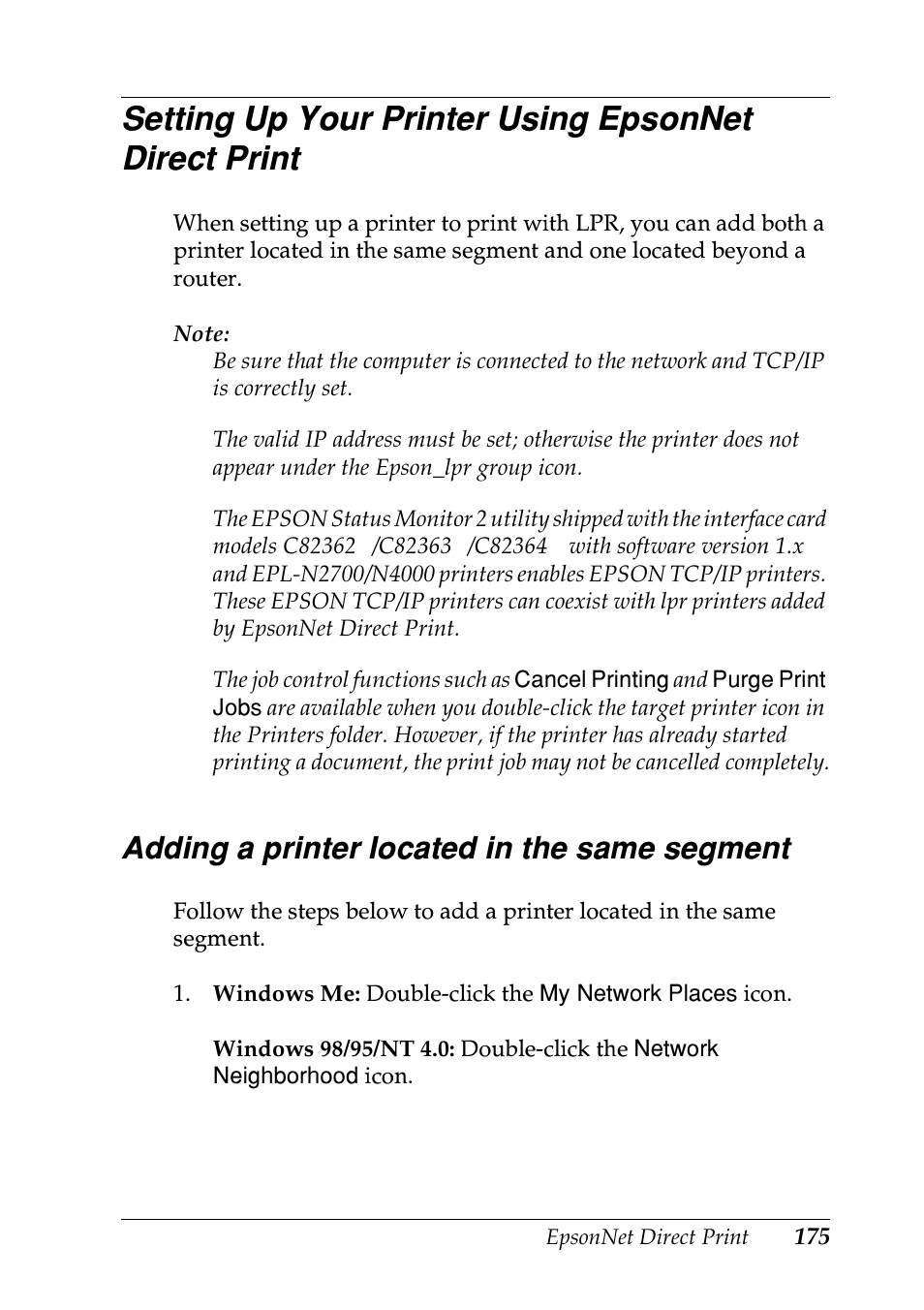 Setting Up Your Printer Using EpsonNet Direct Print

When setting up a printer to print with LPR, you can add both a printer located in the same segment and one located beyond a router.

Note:
Be sure that the computer is connected to the network and TCP/IP is correctly set.

The valid IP address must be set; otherwise the printer does not appear under the Epson_lpr group icon.

The EPSON Status Monitor 2 utility shipped with the interface card models C82362 /C82363 /C82364 with software version 1.x and EPL-N2700/N4000 printers enables EPSON TCP/IP printers. These EPSON TCP/IP printers can coexist with lpr printers added by EpsonNet Direct Print.

The job control functions such as Cancel Printing and Purge Print Jobs are available when you double-click the target printer icon in the Printers folder. However, if the printer has already started printing a document, the print job may not be cancelled completely.

Adding a printer located in the same segment

Follow the steps below to add a printer located in the same segment.

1. Windows Me: Double-click the My Network Places icon.

Windows 98/95/NT 4.0: Double-click the Network Neighborhood icon.

EpsonNet Direct Print 175